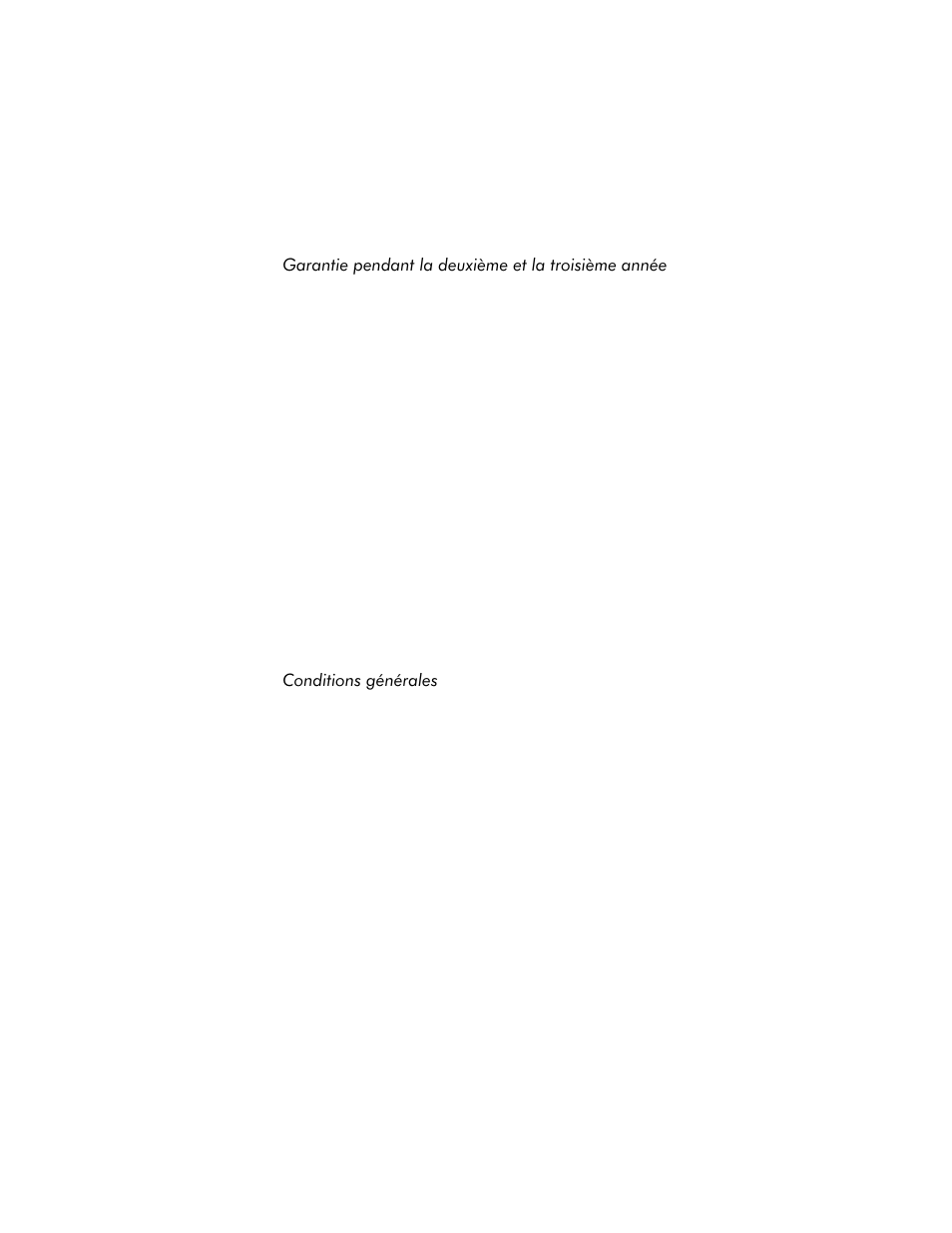 Garantie pendant la deuxième et la troisième année

Conditions générales